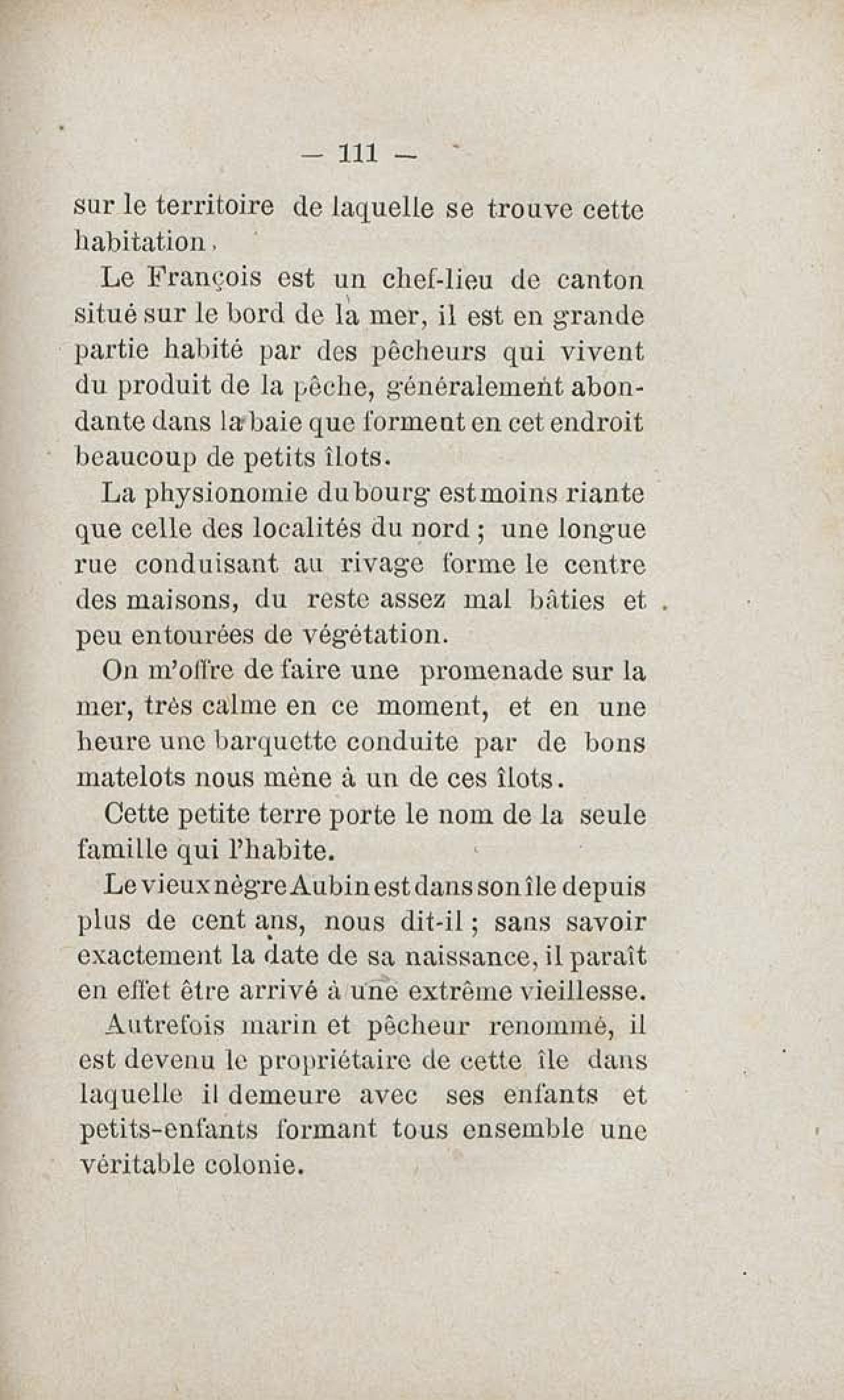 — 111 —

sur le territoire de laquelle se trouve cette habitation.

Le François est un chef-lieu de canton situé sur le bord de la mer, il est en grande partie habité par des pêcheurs qui vivent du produit de la pêche, généralement abondante dans la baie que forment en cet endroit beaucoup de petits îlots.

La physionomie du bourg est moins riante que celle des localités du nord ; une longue rue conduisant au rivage forme le centre des maisons, du reste assez mal bâties et peu entourées de végétation.

On m'offre de faire une promenade sur la mer, très calme en ce moment, et en une heure une barquette conduite par de bons matelots nous mène à un de ces îlots.

Cette petite terre porte le nom de la seule famille qui l'habite.

Le vieux nègre Aubin est dans son île depuis plus de cent ans, nous dit-il ; sans savoir exactement la date de sa naissance, il paraît en effet être arrivé à une extrême vieillesse.

Autrefois marin et pêcheur renommé, il est devenu le propriétaire de cette île dans laquelle il demeure avec ses enfants et petits-enfants formant tous ensemble une véritable colonie.